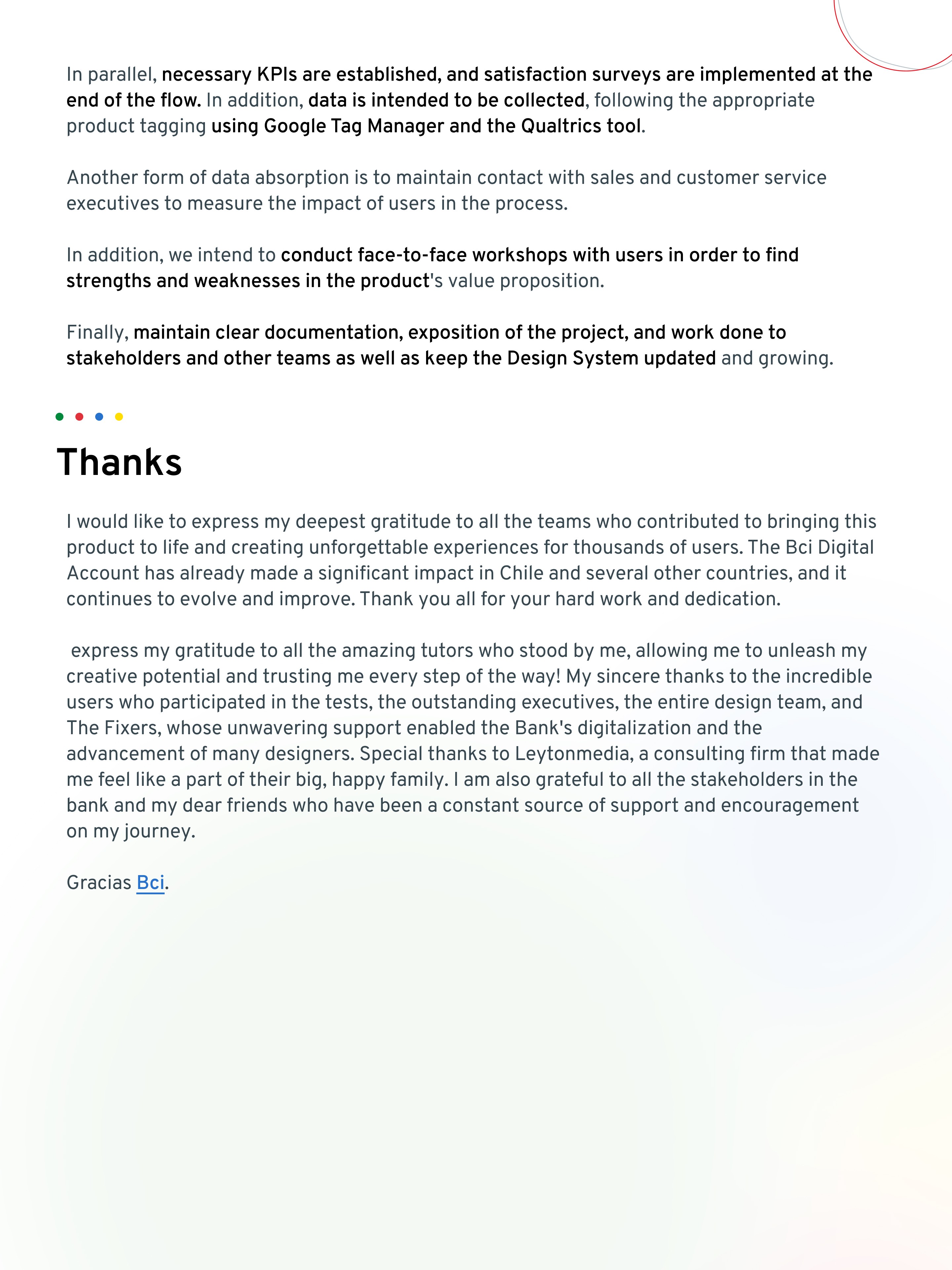 In parallel, necessary KPIs are established, and satisfaction surveys are implemented at the end of the flow. In addition, data is intended to be collected, following the appropriate product tagging using Google Tag Manager and the Qualtrics tool.

Another form of data absorption is to maintain contact with sales and customer service executives to measure the impact of users in the process.

In addition, we intend to conduct face-to-face workshops with users in order to find strengths and weaknesses in the product's value proposition.

Finally, maintain clear documentation, exposition of the project, and work done to stakeholders and other teams as well as keep the Design System updated and growing.

Thanks

I would like to express my deepest gratitude to all the teams who contributed to bringing this product to life and creating unforgettable experiences for thousands of users. The Bci Digital Account has already made a significant impact in Chile and several other countries, and it continues to evolve and improve. Thank you all for your hard work and dedication.

express my gratitude to all the amazing tutors who stood by me, allowing me to unleash my creative potential and trusting me every step of the way! My sincere thanks to the incredible users who participated in the tests, the outstanding executives, the entire design team, and The Fixers, whose unwavering support enabled the Bank's digitalization and the advancement of many designers. Special thanks to Leytonmedia, a consulting firm that made me feel like a part of their big, happy family. I am also grateful to all the stakeholders in the bank and my dear friends who have been a constant source of support and encouragement on my journey.

Gracias Bci.